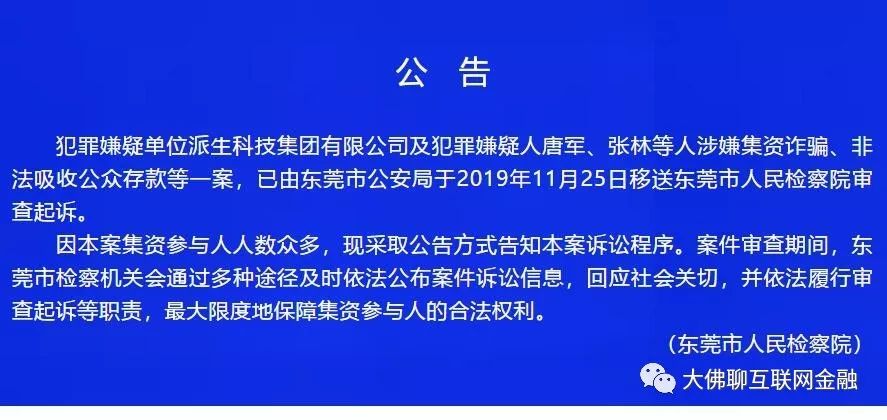 公 告

犯罪嫌疑单位派生科技集团有限公司及犯罪嫌疑人唐军、张林等人涉嫌集资诈骗、非法吸收公众存款等一案，已由东莞市公安局于2019年11月25日移送东莞市人民检察院审查起诉。

因本案集资参与人人数众多，现采取公告方式告知本案诉讼程序。案件审查期间，东莞市检察机关会通过多种途径及时依法公布案件诉讼信息，回应社会关切，并依法履行审查起诉等职责，最大限度地保障集资参与人的合法权利。

（东莞市人民检察院）

大佛聊互联网金融